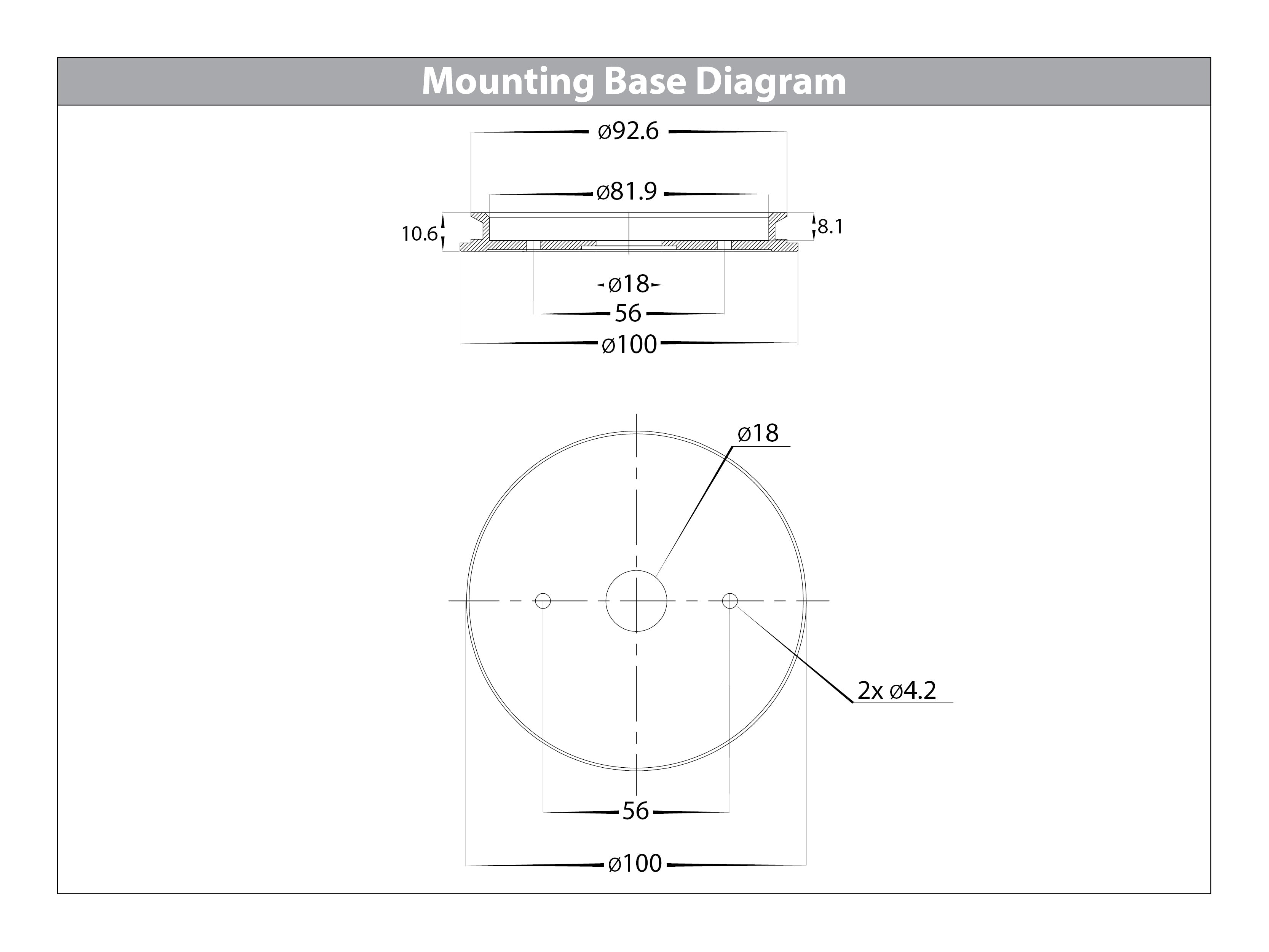 Mounting Base Diagram

ø92.6

ø81.9

10.6

8.1

ø18

56

ø100

ø18

2x ø4.2

56

ø100